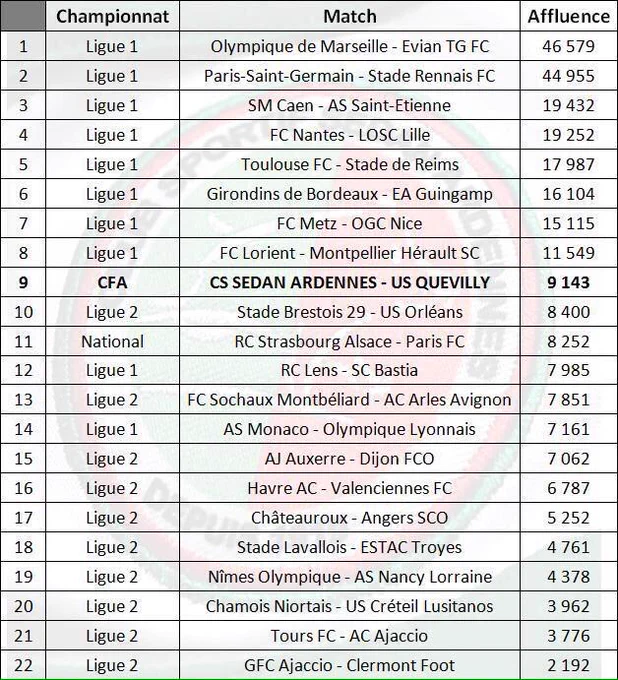 | | Championnat | Match | Affluence |
|---|---|---|---|
| 1 | Ligue 1 | Olympique de Marseille - Evian TG FC | 46 579 |
| 2 | Ligue 1 | Paris-Saint-Germain - Stade Rennais FC | 44 955 |
| 3 | Ligue 1 | SM Caen - AS Saint-Etienne | 19 432 |
| 4 | Ligue 1 | FC Nantes - LOSC Lille | 19 252 |
| 5 | Ligue 1 | Toulouse FC - Stade de Reims | 17 987 |
| 6 | Ligue 1 | Girondins de Bordeaux - EA Guingamp | 16 104 |
| 7 | Ligue 1 | FC Metz - OGC Nice | 15 115 |
| 8 | Ligue 1 | FC Lorient - Montpellier Hérault SC | 11 549 |
| **9** | **CFA** | **CS SEDAN ARDENNES - US QUEVILLY** | **9 143** |
| 10 | Ligue 2 | Stade Brestois 29 - US Orléans | 8 400 |
| 11 | National | RC Strasbourg Alsace - Paris FC | 8 252 |
| 12 | Ligue 1 | RC Lens - SC Bastia | 7 985 |
| 13 | Ligue 2 | FC Sochaux Montbéliard - AC Arles Avignon | 7 851 |
| 14 | Ligue 1 | AS Monaco - Olympique Lyonnais | 7 161 |
| 15 | Ligue 2 | AJ Auxerre - Dijon FCO | 7 062 |
| 16 | Ligue 2 | Havre AC - Valenciennes FC | 6 787 |
| 17 | Ligue 2 | Châteauroux - Angers SCO | 5 252 |
| 18 | Ligue 2 | Stade Lavallois - ESTAC Troyes | 4 761 |
| 19 | Ligue 2 | Nîmes Olympique - AS Nancy Lorraine | 4 378 |
| 20 | Ligue 2 | Chamois Niortais - US Créteil Lusitanos | 3 962 |
| 21 | Ligue 2 | Tours FC - AC Ajaccio | 3 776 |
| 22 | Ligue 2 | GFC Ajaccio - Clermont Foot | 2 192 |